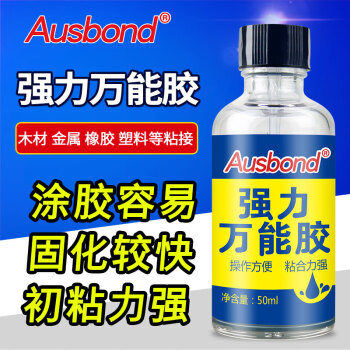 Ausbond®

强力万能胶

木材 金属 橡胶 塑料等粘接

涂胶容易
固化较快
初粘力强

Ausbond®

强力
万能胶

操作方便 粘合力强

净含量：50ml